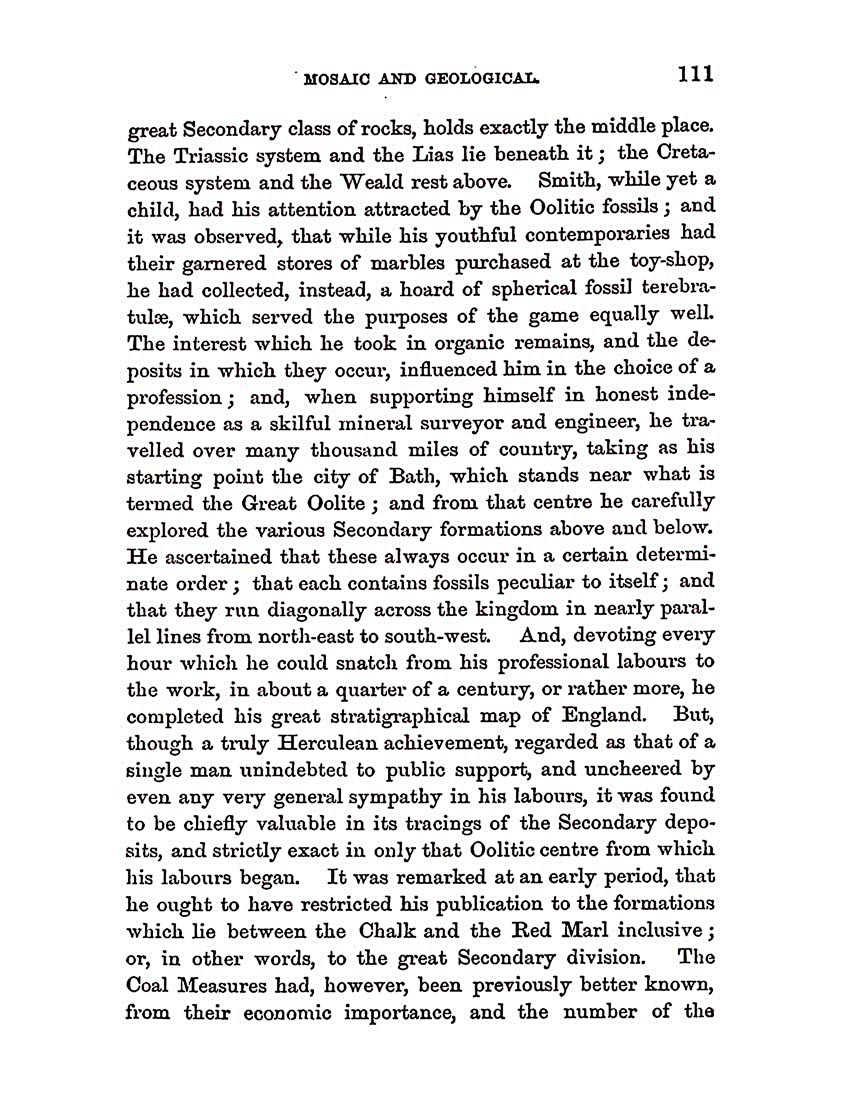 MOSAIC AND GEOLOGICAL. 111

great Secondary class of rocks, holds exactly the middle place. The Triassic system and the Lias lie beneath it; the Cretaceous system and the Weald rest above. Smith, while yet a child, had his attention attracted by the Oolitic fossils; and it was observed, that while his youthful contemporaries had their garnered stores of marbles purchased at the toy-shop, he had collected, instead, a hoard of spherical fossil terebratulæ, which served the purposes of the game equally well. The interest which he took in organic remains, and the deposits in which they occur, influenced him in the choice of a profession; and, when supporting himself in honest independence as a skilful mineral surveyor and engineer, he travelled over many thousand miles of country, taking as his starting point the city of Bath, which stands near what is termed the Great Oolite; and from that centre he carefully explored the various Secondary formations above and below. He ascertained that these always occur in a certain determinate order; that each contains fossils peculiar to itself; and that they run diagonally across the kingdom in nearly parallel lines from north-east to south-west. And, devoting every hour which he could snatch from his professional labours to the work, in about a quarter of a century, or rather more, he completed his great stratigraphical map of England. But, though a truly Herculean achievement, regarded as that of a single man unindebted to public support, and uncheered by even any very general sympathy in his labours, it was found to be chiefly valuable in its tracings of the Secondary deposits, and strictly exact in only that Oolitic centre from which his labours began. It was remarked at an early period, that he ought to have restricted his publication to the formations which lie between the Chalk and the Red Marl inclusive; or, in other words, to the great Secondary division. The Coal Measures had, however, been previously better known, from their economic importance, and the number of the